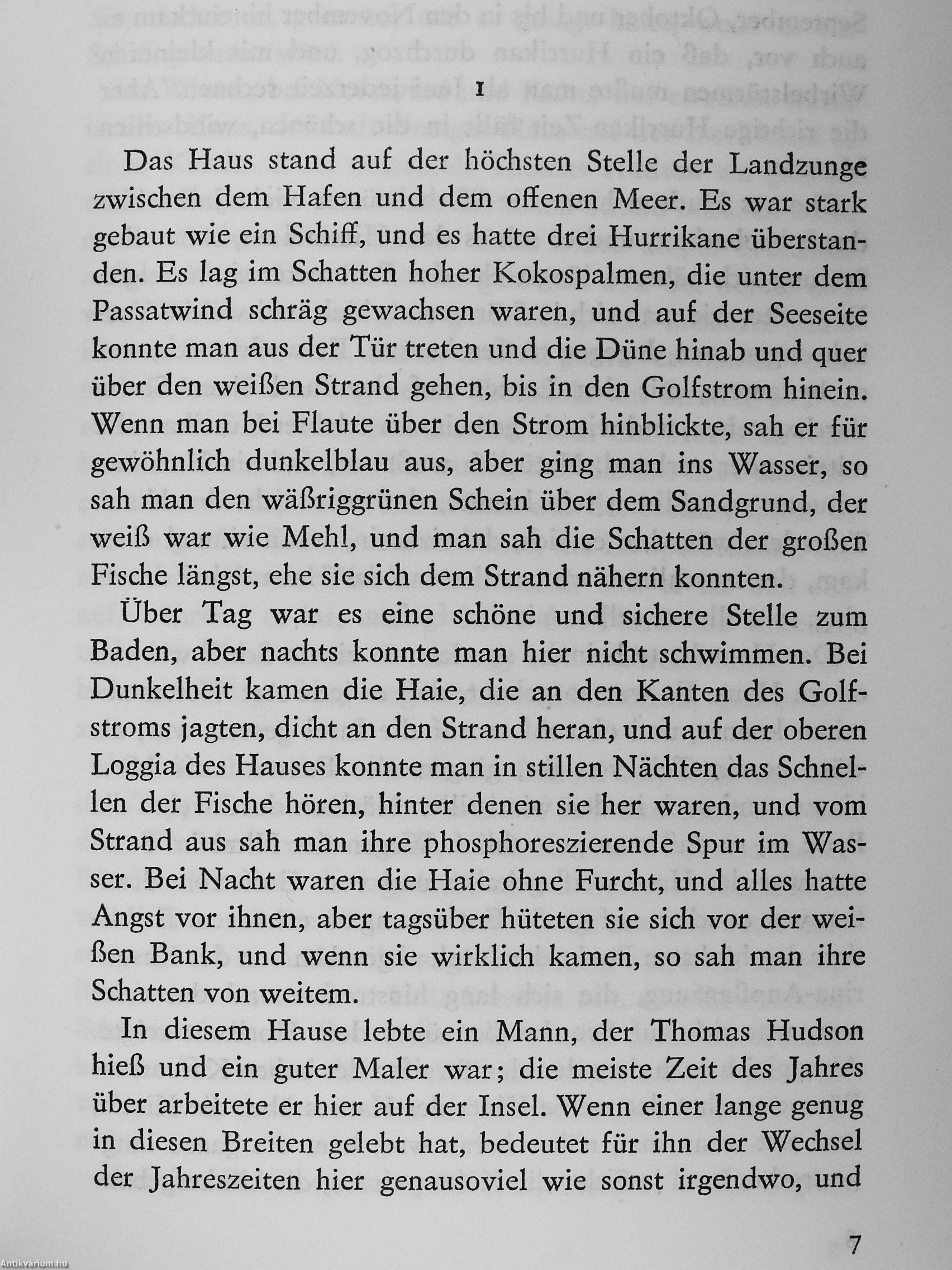 I

Das Haus stand auf der höchsten Stelle der Landzunge zwischen dem Hafen und dem offenen Meer. Es war stark gebaut wie ein Schiff, und es hatte drei Hurrikane überstanden. Es lag im Schatten hoher Kokospalmen, die unter dem Passatwind schräg gewachsen waren, und auf der Seeseite konnte man aus der Tür treten und die Düne hinab und quer über den weißen Strand gehen, bis in den Golfstrom hinein. Wenn man bei Flaute über den Strom hinblickte, sah er für gewöhnlich dunkelblau aus, aber ging man ins Wasser, so sah man den wäßriggrünen Schein über dem Sandgrund, der weiß war wie Mehl, und man sah die Schatten der großen Fische längst, ehe sie sich dem Strand nähern konnten.

Über Tag war es eine schöne und sichere Stelle zum Baden, aber nachts konnte man hier nicht schwimmen. Bei Dunkelheit kamen die Haie, die an den Kanten des Golfstroms jagten, dicht an den Strand heran, und auf der oberen Loggia des Hauses konnte man in stillen Nächten das Schnellen der Fische hören, hinter denen sie her waren, und vom Strand aus sah man ihre phosphoreszierende Spur im Wasser. Bei Nacht waren die Haie ohne Furcht, und alles hatte Angst vor ihnen, aber tagsüber hüteten sie sich vor der weißen Bank, und wenn sie wirklich kamen, so sah man ihre Schatten von weitem.

In diesem Hause lebte ein Mann, der Thomas Hudson hieß und ein guter Maler war; die meiste Zeit des Jahres über arbeitete er hier auf der Insel. Wenn einer lange genug in diesen Breiten gelebt hat, bedeutet für ihn der Wechsel der Jahreszeiten hier genausoviel wie sonst irgendwo, und

7

Antikvárium.hu